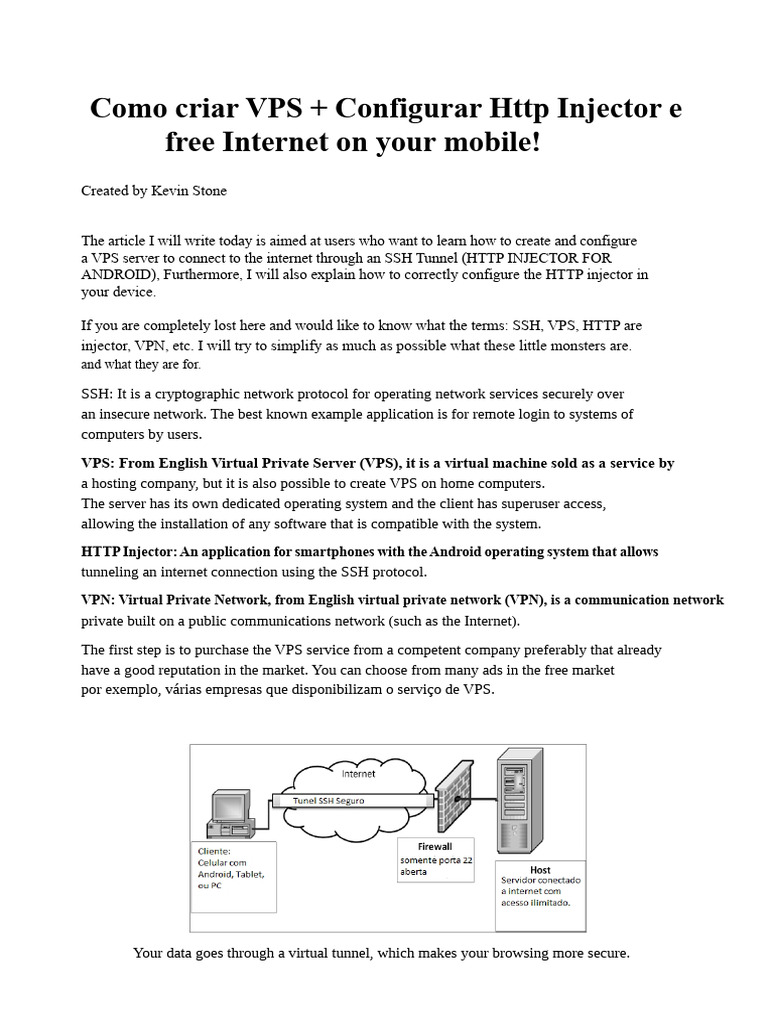 Como criar VPS + Configurar Http Injector e free Internet on your mobile!

Created by Kevin Stone

The article I will write today is aimed at users who want to learn how to create and configure a VPS server to connect to the internet through an SSH Tunnel (HTTP INJECTOR FOR ANDROID), Furthermore, I will also explain how to correctly configure the HTTP injector in your device.

If you are completely lost here and would like to know what the terms: SSH, VPS, HTTP are injector, VPN, etc. I will try to simplify as much as possible what these little monsters are. and what they are for.

SSH: It is a cryptographic network protocol for operating network services securely over an insecure network. The best known example application is for remote login to systems of computers by users.

VPS: From English Virtual Private Server (VPS), it is a virtual machine sold as a service by a hosting company, but it is also possible to create VPS on home computers.
The server has its own dedicated operating system and the client has superuser access, allowing the installation of any software that is compatible with the system.

HTTP Injector: An application for smartphones with the Android operating system that allows tunneling an internet connection using the SSH protocol.

VPN: Virtual Private Network, from English virtual private network (VPN), is a communication network private built on a public communications network (such as the Internet).

The first step is to purchase the VPS service from a competent company preferably that already have a good reputation in the market. You can choose from many ads in the free market por exemplo, várias empresas que disponibilizam o serviço de VPS.

Internet

Tunel SSH Seguro

Cliente:
Celular com Android, Tablet, ou PC

Firewall
somente porta 22 aberta

Host
Servidor conectado a internet com acesso ilimitado.

Your data goes through a virtual tunnel, which makes your browsing more secure.